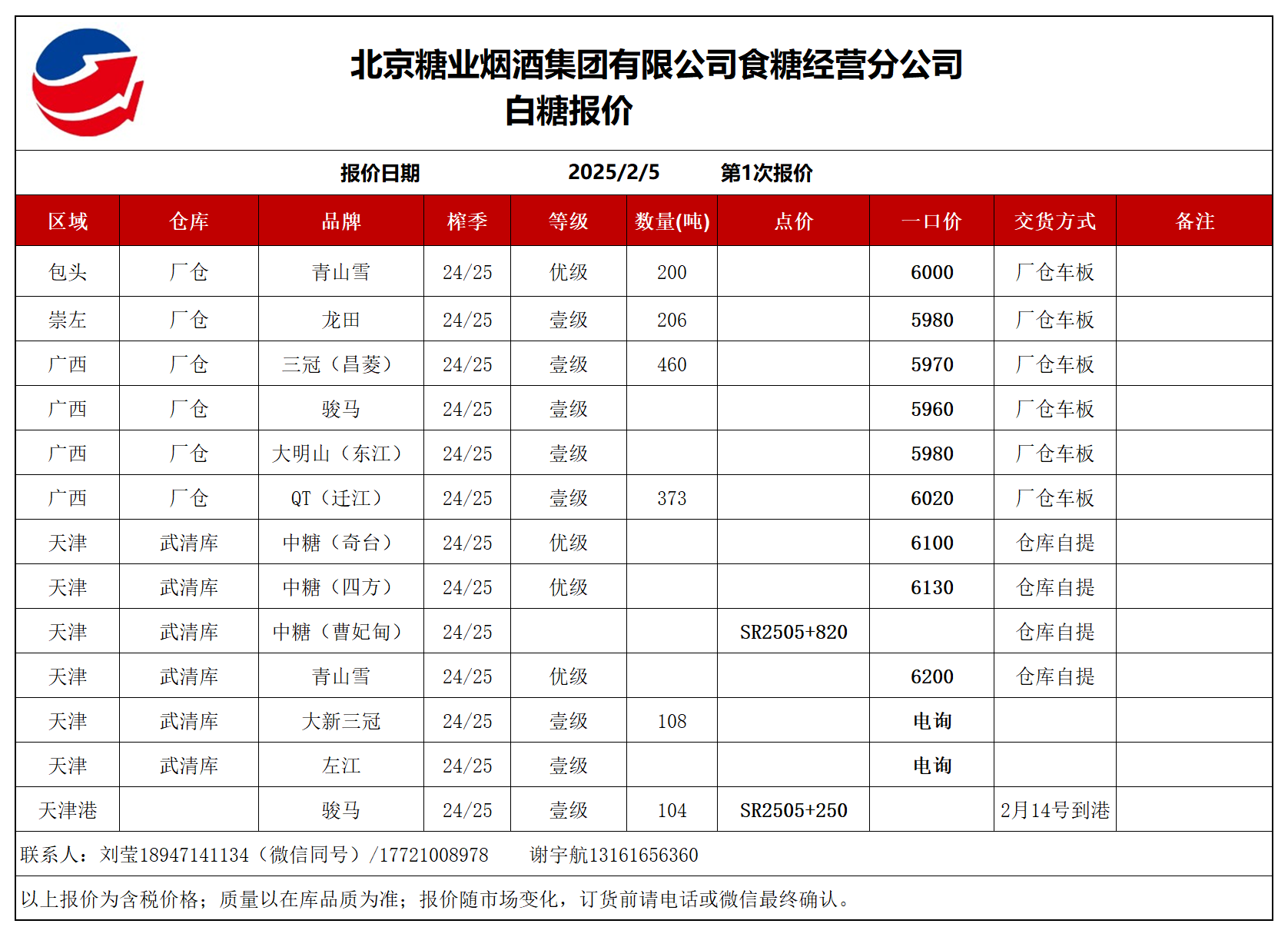 北京糖业烟酒集团有限公司食糖经营分公司
白糖报价

报价日期 2025/2/5 第1次报价

| 区域 | 仓库 | 品牌 | 榨季 | 等级 | 数量(吨) | 点价 | 一口价 | 交货方式 | 备注 |
|---|---|---|---|---|---|---|---|---|---|
| 包头 | 厂仓 | 青山雪 | 24/25 | 优级 | 200 | | 6000 | 厂仓车板 | |
| 崇左 | 厂仓 | 龙田 | 24/25 | 壹级 | 206 | | 5980 | 厂仓车板 | |
| 广西 | 厂仓 | 三冠（昌菱） | 24/25 | 壹级 | 460 | | 5970 | 厂仓车板 | |
| 广西 | 厂仓 | 骏马 | 24/25 | 壹级 | | | 5960 | 厂仓车板 | |
| 广西 | 厂仓 | 大明山（东江） | 24/25 | 壹级 | | | 5980 | 厂仓车板 | |
| 广西 | 厂仓 | QT（迁江） | 24/25 | 壹级 | 373 | | 6020 | 厂仓车板 | |
| 天津 | 武清库 | 中糖（奇台） | 24/25 | 优级 | | | 6100 | 仓库自提 | |
| 天津 | 武清库 | 中糖（四方） | 24/25 | 优级 | | | 6130 | 仓库自提 | |
| 天津 | 武清库 | 中糖（曹妃甸） | 24/25 | | | SR2505+820 | | 仓库自提 | |
| 天津 | 武清库 | 青山雪 | 24/25 | 优级 | | | 6200 | 仓库自提 | |
| 天津 | 武清库 | 大新三冠 | 24/25 | 壹级 | 108 | | 电询 | | |
| 天津 | 武清库 | 左江 | 24/25 | 壹级 | | | 电询 | | |
| 天津港 | | 骏马 | 24/25 | 壹级 | 104 | SR2505+250 | | 2月14号到港 | |

联系人：刘莹18947141134（微信同号）/17721008978 谢宇航13161656360

以上报价为含税价格；质量以在库品质为准；报价随市场变化，订货前请电话或微信最终确认。